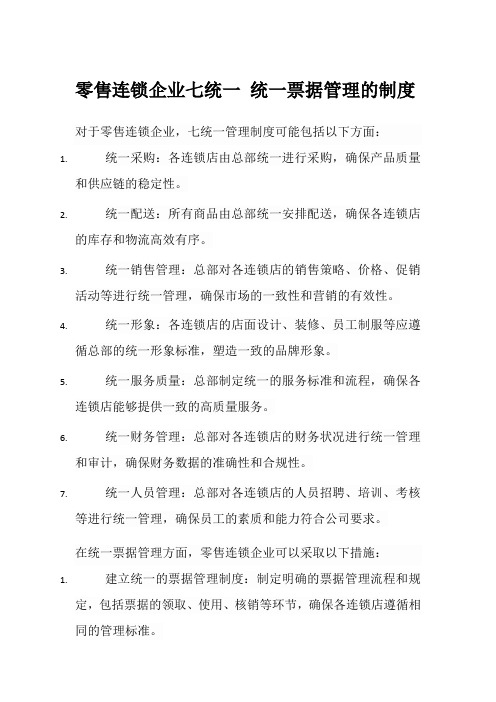 零售连锁企业七统一 统一票据管理的制度

对于零售连锁企业，七统一管理制度可能包括以下方面：

1. 统一采购：各连锁店由总部统一进行采购，确保产品质量和供应链的稳定性。

2. 统一配送：所有商品由总部统一安排配送，确保各连锁店的库存和物流高效有序。

3. 统一销售管理：总部对各连锁店的销售策略、价格、促销活动等进行统一管理，确保市场的一致性和营销的有效性。

4. 统一形象：各连锁店的店面设计、装修、员工制服等应遵循总部的统一形象标准，塑造一致的品牌形象。

5. 统一服务质量：总部制定统一的服务标准和流程，确保各连锁店能够提供一致的高质量服务。

6. 统一财务管理：总部对各连锁店的财务状况进行统一管理和审计，确保财务数据的准确性和合规性。

7. 统一人员管理：总部对各连锁店的人员招聘、培训、考核等进行统一管理，确保员工的素质和能力符合公司要求。

在统一票据管理方面，零售连锁企业可以采取以下措施：

1. 建立统一的票据管理制度：制定明确的票据管理流程和规定，包括票据的领取、使用、核销等环节，确保各连锁店遵循相同的管理标准。